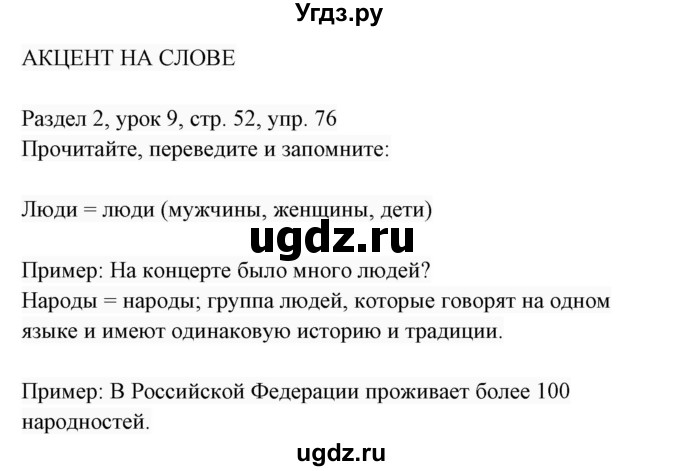 Угдз.ру

АКЦЕНТ НА СЛОВЕ

Раздел 2, урок 9, стр. 52, упр. 76
Прочитайте, переведите и запомните:

Люди = люди (мужчины, женщины, дети)

ugdz.ru

Пример: На концерте было много людей?
Народы = народы; группа людей, которые говорят на одном языке и имеют одинаковую историю и традиции.

Пример: В Российской Федерации проживает более 100 народностей.

ugdz.ru